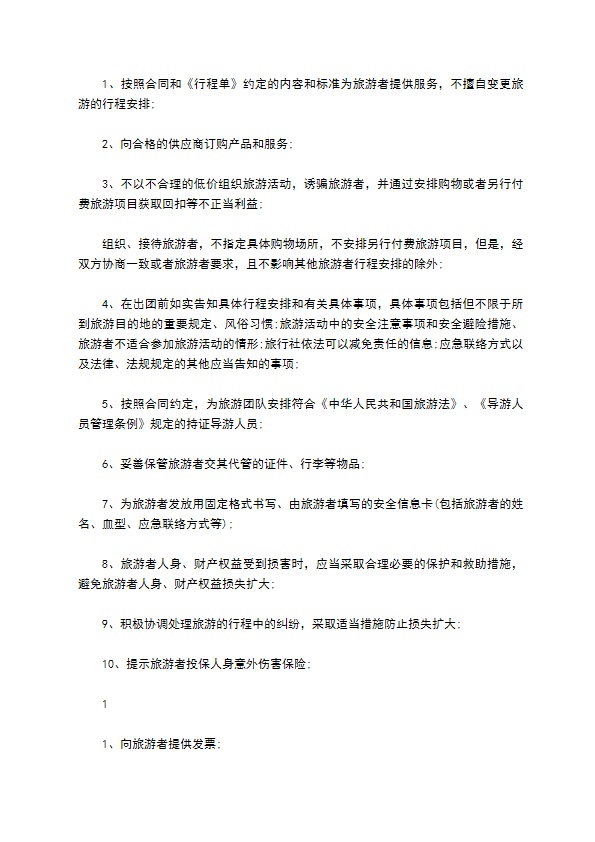 1、按照合同和《行程单》约定的内容和标准为旅游者提供服务，不擅自变更旅游的行程安排；

2、向合格的供应商订购产品和服务；

3、不以不合理的低价组织旅游活动，诱骗旅游者，并通过安排购物或者另行付费旅游项目获取回扣等不正当利益；

组织、接待旅游者，不指定具体购物场所，不安排另行付费旅游项目，但是，经双方协商一致或者旅游者要求，且不影响其他旅游者行程安排的除外；

4、在出团前如实告知具体行程安排和有关具体事项，具体事项包括但不限于所到旅游目的地的重要规定、风俗习惯；旅游活动中的安全注意事项和安全避险措施、旅游者不适合参加旅游活动的情形；旅行社依法可以减免责任的信息；应急联络方式以及法律、法规规定的其他应当告知的事项；

5、按照合同约定，为旅游团队安排符合《中华人民共和国旅游法》、《导游人员管理条例》规定的持证导游人员；

6、妥善保管旅游者交其代管的证件、行李等物品；

7、为旅游者发放用固定格式书写、由旅游者填写的安全信息卡(包括旅游者的姓名、血型、应急联络方式等)；

8、旅游者人身、财产权益受到损害时，应当采取合理必要的保护和救助措施，避免旅游者人身、财产权益损失扩大；

9、积极协调处理旅游的行程中的纠纷，采取适当措施防止损失扩大；

10、提示旅游者投保人身意外伤害保险；

1

1、向旅游者提供发票；